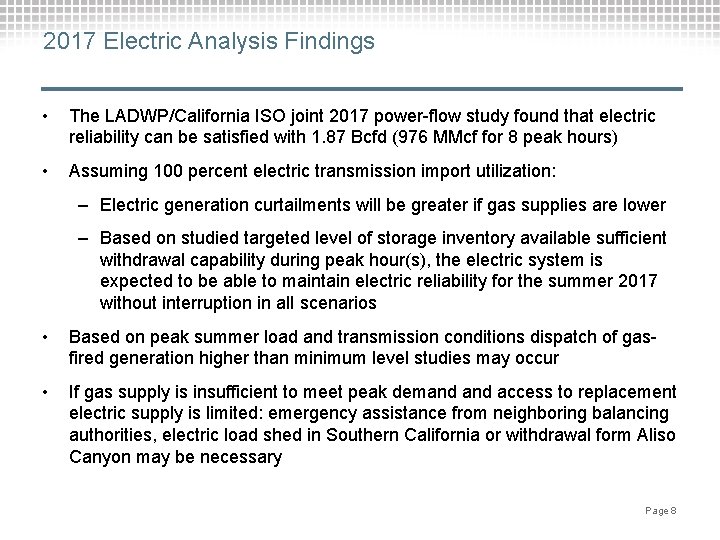 2017 Electric Analysis Findings

• The LADWP/California ISO joint 2017 power-flow study found that electric reliability can be satisfied with 1.87 Bcfd (976 MMcf for 8 peak hours)

• Assuming 100 percent electric transmission import utilization:

– Electric generation curtailments will be greater if gas supplies are lower

– Based on studied targeted level of storage inventory available sufficient withdrawal capability during peak hour(s), the electric system is expected to be able to maintain electric reliability for the summer 2017 without interruption in all scenarios

• Based on peak summer load and transmission conditions dispatch of gas-fired generation higher than minimum level studies may occur

• If gas supply is insufficient to meet peak demand and access to replacement electric supply is limited: emergency assistance from neighboring balancing authorities, electric load shed in Southern California or withdrawal form Aliso Canyon may be necessary

Page 8